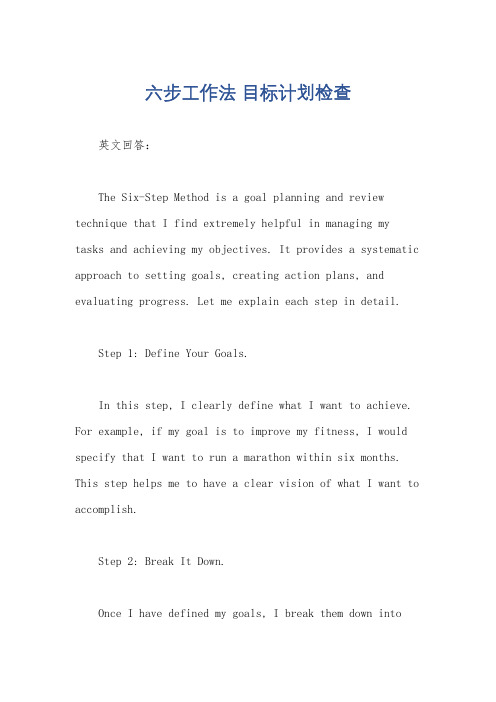 六步工作法 目标计划检查

英文回答：

The Six-Step Method is a goal planning and review technique that I find extremely helpful in managing my tasks and achieving my objectives. It provides a systematic approach to setting goals, creating action plans, and evaluating progress. Let me explain each step in detail.

Step 1: Define Your Goals.

In this step, I clearly define what I want to achieve. For example, if my goal is to improve my fitness, I would specify that I want to run a marathon within six months. This step helps me to have a clear vision of what I want to accomplish.

Step 2: Break It Down.

Once I have defined my goals, I break them down into